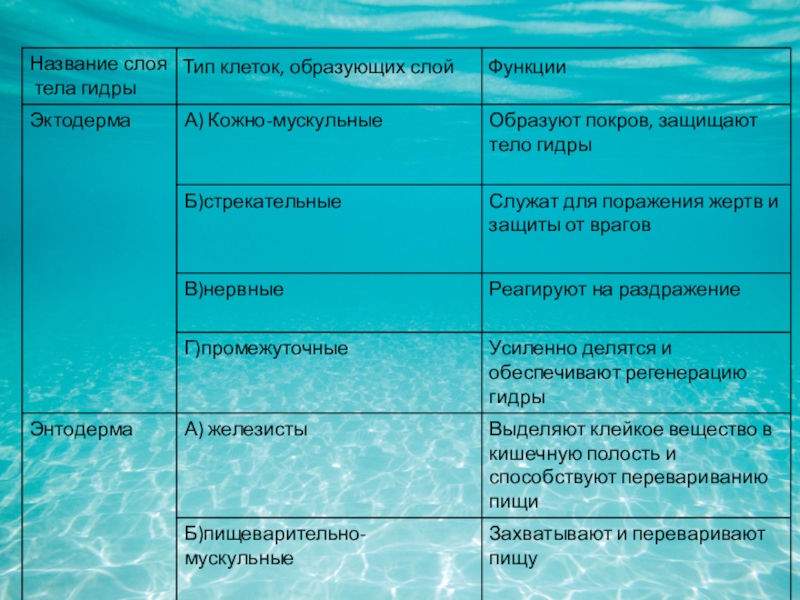 | Название слоя тела гидры | Тип клеток, образующих слой | Функции |
|---|---|---|
| Эктодерма | А) Кожно-мускульные | Образуют покров, защищают тело гидры |
| | Б)стрекательные | Служат для поражения жертв и защиты от врагов |
| | В)нервные | Реагируют на раздражение |
| | Г)промежуточные | Усиленно делятся и обеспечивают регенерацию гидры |
| Энтодерма | А) железисты | Выделяют клейкое вещество в кишечную полость и способствуют перевариванию пищи |
| | Б)пищеварительно-мускульные | Захватывают и переваривают пищу |